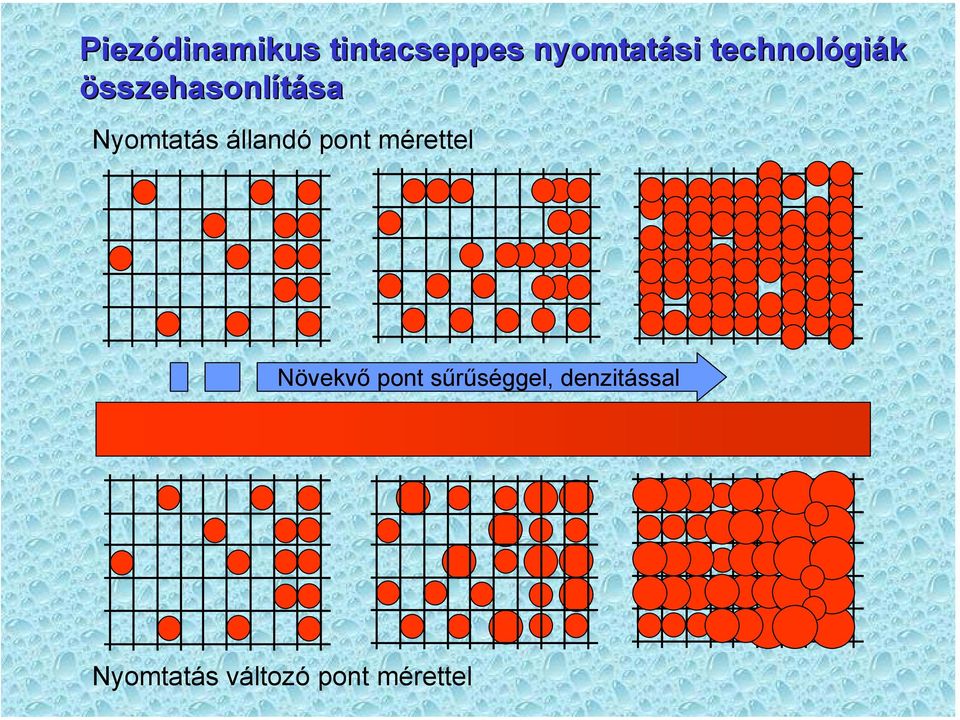 Piezódinamikus tintacseppes nyomtatási technológiák összehasonlítása

Nyomtatás állandó pont mérettel

Növekvő pont sűrűséggel, denzitással

Nyomtatás változó pont mérettel